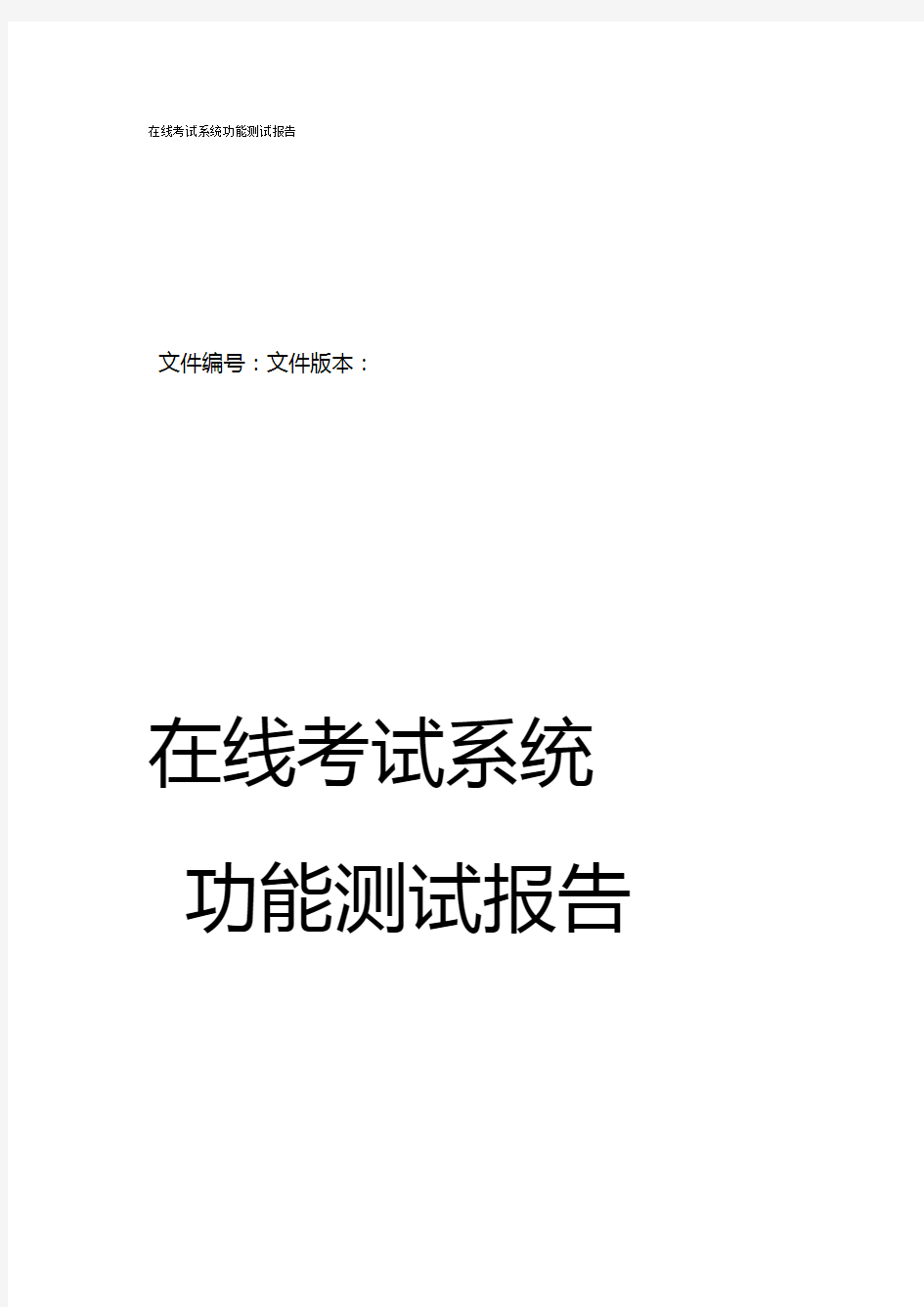 在线考试系统功能测试报告

文件编号：文件版本：

在线考试系统

功能测试报告